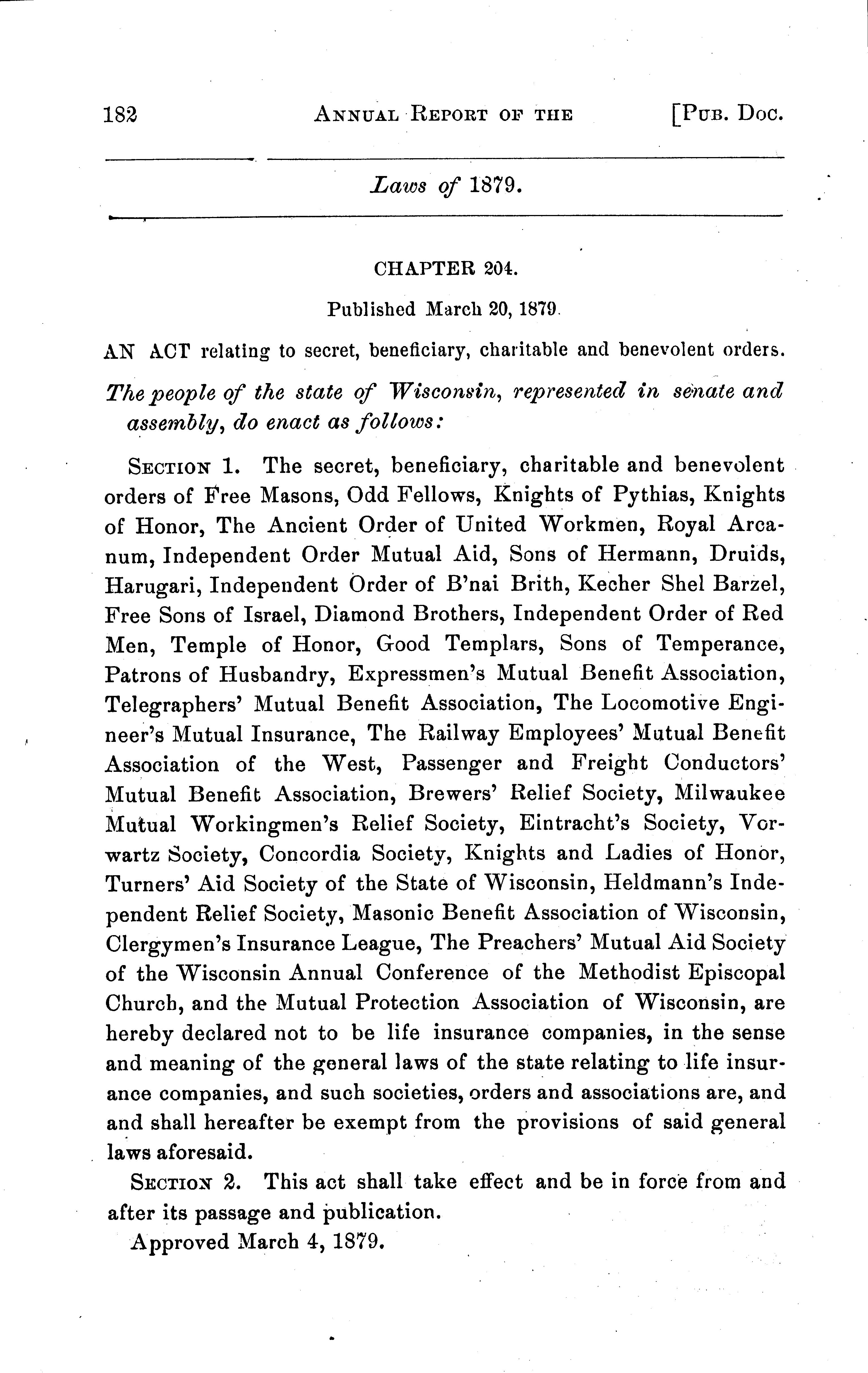 182 ANNUAL REPORT OF THE [PUB. DOC.

Laws of 1879.

CHAPTER 204.

Published March 20, 1879.

AN ACT relating to secret, beneficiary, charitable and benevolent orders.

The people of the state of Wisconsin, represented in senate and assembly, do enact as follows:

SECTION 1. The secret, beneficiary, charitable and benevolent orders of Free Masons, Odd Fellows, Knights of Pythias, Knights of Honor, The Ancient Order of United Workmen, Royal Arcanum, Independent Order Mutual Aid, Sons of Hermann, Druids, Harugari, Independent Order of B'nai Brith, Kecher Shel Barzel, Free Sons of Israel, Diamond Brothers, Independent Order of Red Men, Temple of Honor, Good Templars, Sons of Temperance, Patrons of Husbandry, Expressmen's Mutual Benefit Association, Telegraphers' Mutual Benefit Association, The Locomotive Engineer's Mutual Insurance, The Railway Employees' Mutual Benefit Association of the West, Passenger and Freight Conductors' Mutual Benefit Association, Brewers' Relief Society, Milwaukee Mutual Workingmen's Relief Society, Eintracht's Society, Vorwartz Society, Concordia Society, Knights and Ladies of Honor, Turners' Aid Society of the State of Wisconsin, Heldmann's Independent Relief Society, Masonic Benefit Association of Wisconsin, Clergymen's Insurance League, The Preachers' Mutual Aid Society of the Wisconsin Annual Conference of the Methodist Episcopal Church, and the Mutual Protection Association of Wisconsin, are hereby declared not to be life insurance companies, in the sense and meaning of the general laws of the state relating to life insurance companies, and such societies, orders and associations are, and and shall hereafter be exempt from the provisions of said general laws aforesaid.

SECTION 2. This act shall take effect and be in force from and after its passage and publication.

Approved March 4, 1879.